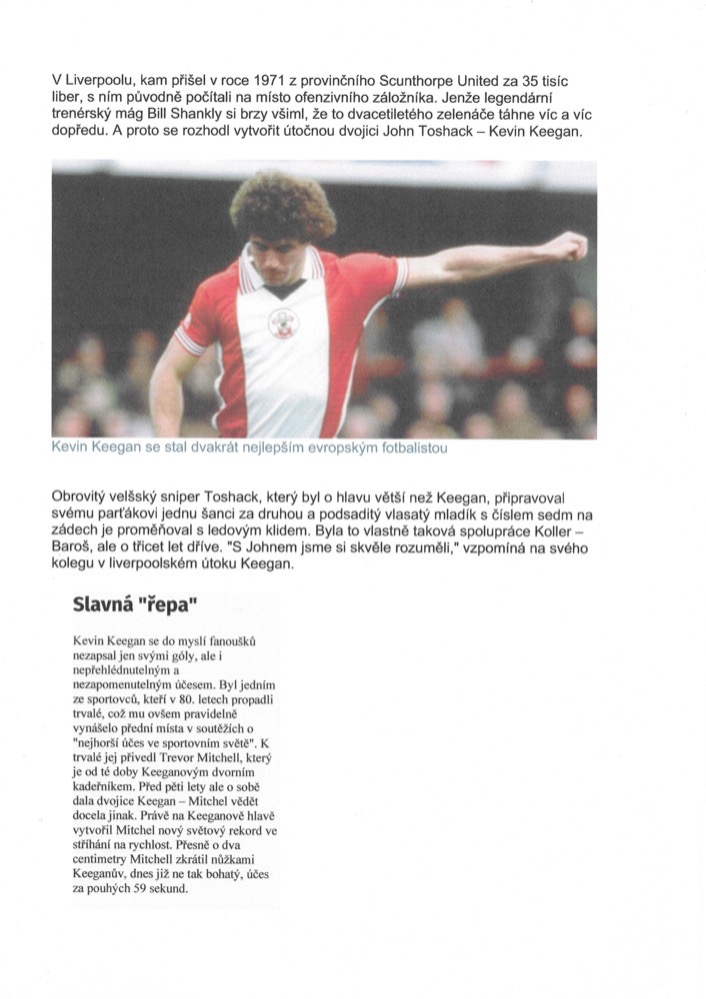 V Liverpoolu, kam přišel v roce 1971 z provinčního Scunthorpe United za 35 tisíc liber, s ním původně počítali na místo ofenzivního záložníka. Jenže legendární trenérský mág Bill Shankly si brzy všiml, že to dvacetiletého zelenáče táhne víc a víc dopředu. A proto se rozhodl vytvořit útočnou dvojici John Toshack – Kevin Keegan.

Kevin Keegan se stal dvakrát nejlepším evropským fotbalistou

Obrovitý velšský sniper Toshack, který byl o hlavu větší než Keegan, připravoval svému parťákovi jednu šanci za druhou a podsaditý vlasatý mladík s číslem sedm na zádech je proměňoval s ledovým klidem. Byla to vlastně taková spolupráce Koller – Baroš, ale o třicet let dříve. "S Johnem jsme si skvěle rozuměli," vzpomíná na svého kolegu v liverpoolském útoku Keegan.

Slavná "řepa"

Kevin Keegan se do myslí fanoušků nezapsal jen svými góly, ale i nepřehlédnutelným a nezapomenutelným účesem. Byl jedním ze sportovců, kteří v 80. letech propadli trvalé, což mu ovšem pravidelně vynášelo přední místa v soutěžích o "nejhorší účes ve sportovním světě". K trvalé jej přivedl Trevor Mitchell, který je od té doby Keeganovým dvorním kadeřníkem. Před pěti lety ale o sobě dala dvojice Keegan – Mitchel vědět docela jinak. Právě na Keeganově hlavě vytvořil Mitchel nový světový rekord ve stříhání na rychlost. Přesně o dva centimetry Mitchell zkrátil nůžkami Keeganův, dnes již ne tak bohatý, účes za pouhých 59 sekund.